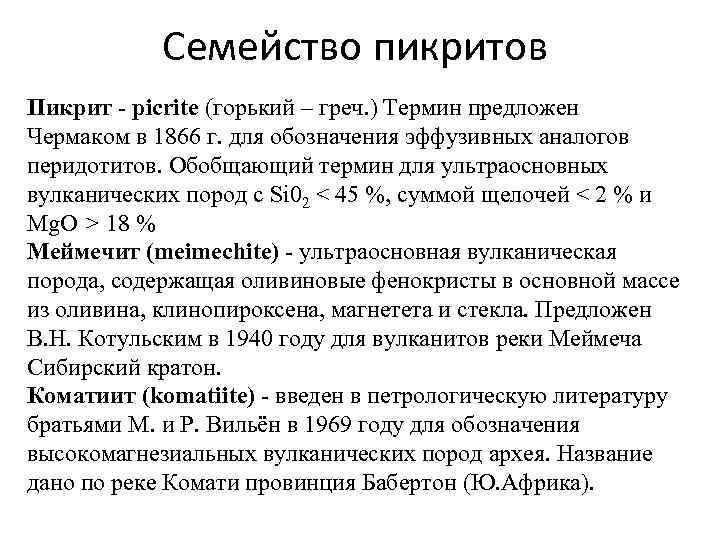 Семейство пикритов

Пикрит - picrite (горький – греч.) Термин предложен Чермаком в 1866 г. для обозначения эффузивных аналогов перидотитов. Обобщающий термин для ультраосновных вулканических пород с $Si0_2$ < 45 %, суммой щелочей < 2 % и MgO > 18 %
Меймечит (meimechite) - ультраосновная вулканическая порода, содержащая оливиновые фенокристы в основной массе из оливина, клинопироксена, магнетета и стекла. Предложен В.Н. Котульским в 1940 году для вулканитов реки Меймеча Сибирский кратон.
Коматиит (komatiite) - введен в петрологическую литературу братьями М. и Р. Вильён в 1969 году для обозначения высокомагнезиальных вулканических пород архея. Название дано по реке Комати провинция Бабертон (Ю.Африка).